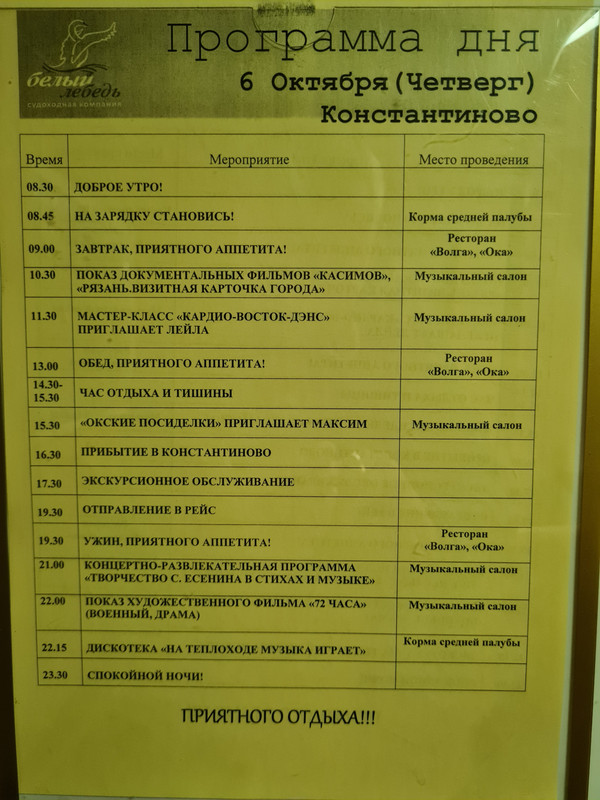 белый лебедь
судоходная компания

Программа дня
6 Октября (Четверг)
Константиново

| Время | Мероприятие | Место проведения |
|---|---|---|
| 08.30 | ДОБРОЕ УТРО! | |
| 08.45 | НА ЗАРЯДКУ СТАНОВИСЬ! | Корма средней палубы |
| 09.00 | ЗАВТРАК, ПРИЯТНОГО АППЕТИТА! | Ресторан «Волга», «Ока» |
| 10.30 | ПОКАЗ ДОКУМЕНТАЛЬНЫХ ФИЛЬМОВ «КАСИМОВ», «РЯЗАНЬ.ВИЗИТНАЯ КАРТОЧКА ГОРОДА» | Музыкальный салон |
| 11.30 | МАСТЕР-КЛАСС «КАРДИО-ВОСТОК-ДЭНС» ПРИГЛАШАЕТ ЛЕЙЛА | Музыкальный салон |
| 13.00 | ОБЕД, ПРИЯТНОГО АППЕТИТА! | Ресторан «Волга», «Ока» |
| 14.30-15.30 | ЧАС ОТДЫХА И ТИШИНЫ | |
| 15.30 | «ОКСКИЕ ПОСИДЕЛКИ» ПРИГЛАШАЕТ МАКСИМ | Музыкальный салон |
| 16.30 | ПРИБЫТИЕ В КОНСТАНТИНОВО | |
| 17.30 | ЭКСКУРСИОННОЕ ОБСЛУЖИВАНИЕ | |
| 19.30 | ОТПРАВЛЕНИЕ В РЕЙС | |
| 19.30 | УЖИН, ПРИЯТНОГО АППЕТИТА! | Ресторан «Волга», «Ока» |
| 21.00 | КОНЦЕРТНО-РАЗВЛЕКАТЕЛЬНАЯ ПРОГРАММА «ТВОРЧЕСТВО С. ЕСЕНИНА В СТИХАХ И МУЗЫКЕ» | Музыкальный салон |
| 22.00 | ПОКАЗ ХУДОЖЕСТВЕННОГО ФИЛЬМА «72 ЧАСА» (ВОЕННЫЙ, ДРАМА) | Музыкальный салон |
| 22.15 | ДИСКОТЕКА «НА ТЕПЛОХОДЕ МУЗЫКА ИГРАЕТ» | Корма средней палубы |
| 23.30 | СПОКОЙНОЙ НОЧИ! | |

ПРИЯТНОГО ОТДЫХА!!!